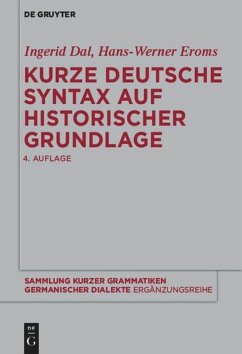 DE GRUYTER

Ingerid Dal, Hans-Werner Eroms

KURZE DEUTSCHE SYNTAX AUF HISTORISCHER GRUNDLAGE

4. AUFLAGE

SAMMLUNG KURZER GRAMMATIKEN GERMANISCHER DIALEKTE ERGÄNZUNGSREIHE

DE G